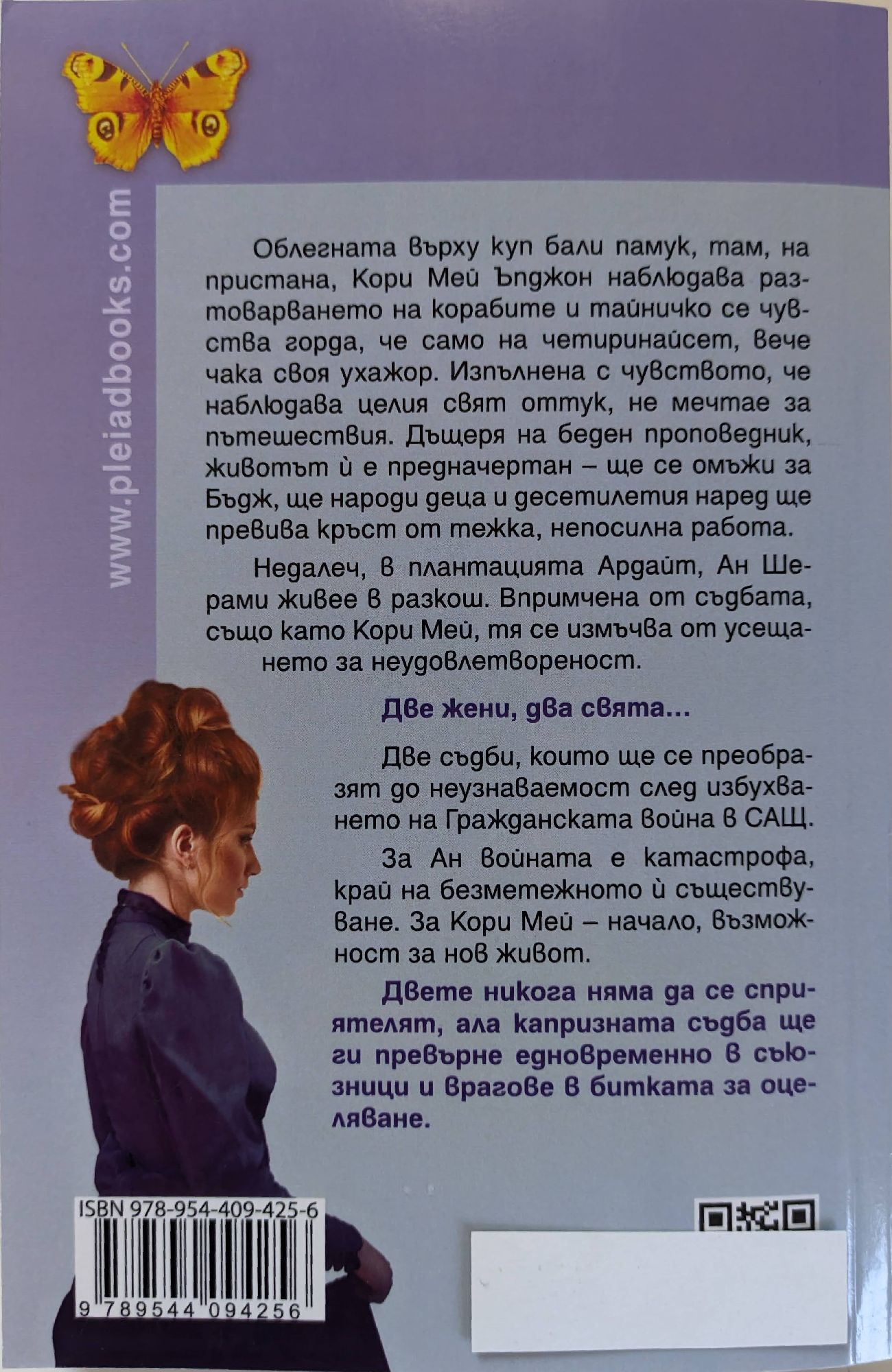 www.pleiadbooks.com

Облегната върху куп бали памук, там, на пристана, Кори Мей Ъпджон наблюдава разтоварването на корабите и тайничко се чувства горда, че само на четиринайсет, вече чака своя ухажор. Изпълнена с чувството, че наблюдава целия свят оттук, не мечтае за пътешествия. Дъщеря на беден проповедник, животът ѝ е предначертан – ще се омъжи за Бъдж, ще народи деца и десетилетия наред ще превива кръст от тежка, непосилна работа.

Недалеч, в плантацията Ардайт, Ан Шерами живее в разкош. Впримчена от съдбата, също като Кори Мей, тя се измъчва от усещането за неудовлетвореност.

Две жени, два свята...

Две съдби, които ще се преобразят до неузнаваемост след избухването на Гражданската война в САЩ.

За Ан войната е катастрофа, край на безметежното ѝ съществуване. За Кори Мей – начало, възможност за нов живот.

Двете никога няма да се сприятелят, ала капризната съдба ще ги превърне едновременно в съюзници и врагове в битката за оцеляване.

ISBN 978-954-409-425-6

9 789544 094256